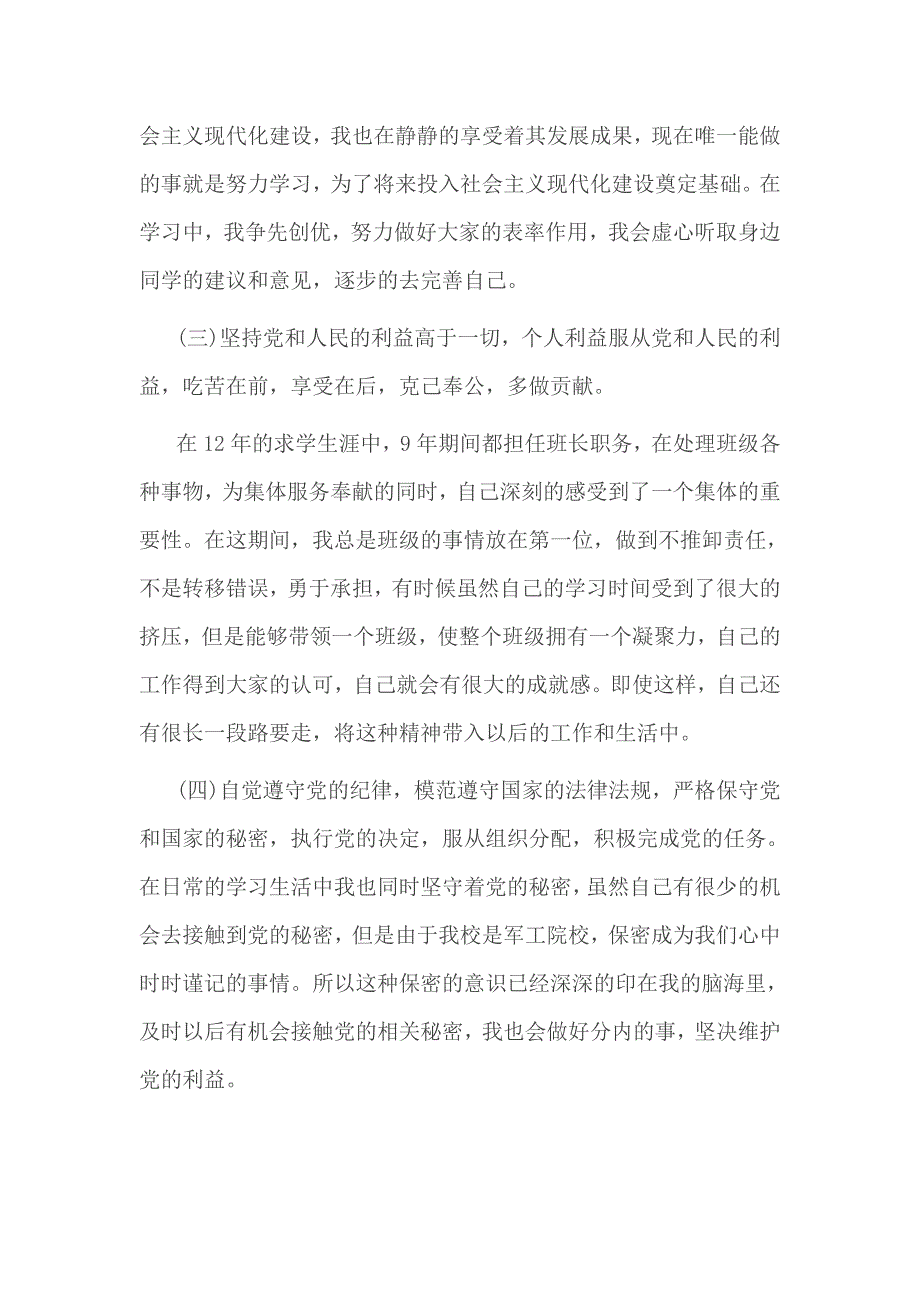 会主义现代化建设，我也在静静的享受着其发展成果，现在唯一能做的事就是努力学习，为了将来投入社会主义现代化建设奠定基础。在学习中，我争先创优，努力做好大家的表率作用，我会虚心听取身边同学的建议和意见，逐步的去完善自己。

(三)坚持党和人民的利益高于一切，个人利益服从党和人民的利益，吃苦在前，享受在后，克己奉公，多做贡献。

在12年的求学生涯中，9年期间都担任班长职务，在处理班级各种事物，为集体服务奉献的同时，自己深刻的感受到了一个集体的重要性。在这期间，我总是班级的事情放在第一位，做到不推卸责任，不是转移错误，勇于承担，有时候虽然自己的学习时间受到了很大的挤压，但是能够带领一个班级，使整个班级拥有一个凝聚力，自己的工作得到大家的认可，自己就会有很大的成就感。即使这样，自己还有很长一段路要走，将这种精神带入以后的工作和生活中。

(四)自觉遵守党的纪律，模范遵守国家的法律法规，严格保守党和国家的秘密，执行党的决定，服从组织分配，积极完成党的任务。在日常的学习生活中我也同时坚守着党的秘密，虽然自己有很少的机会去接触到党的秘密，但是由于我校是军工院校，保密成为我们心中时时谨记的事情。所以这种保密的意识已经深深的印在我的脑海里，及时以后有机会接触党的相关秘密，我也会做好分内的事，坚决维护党的利益。